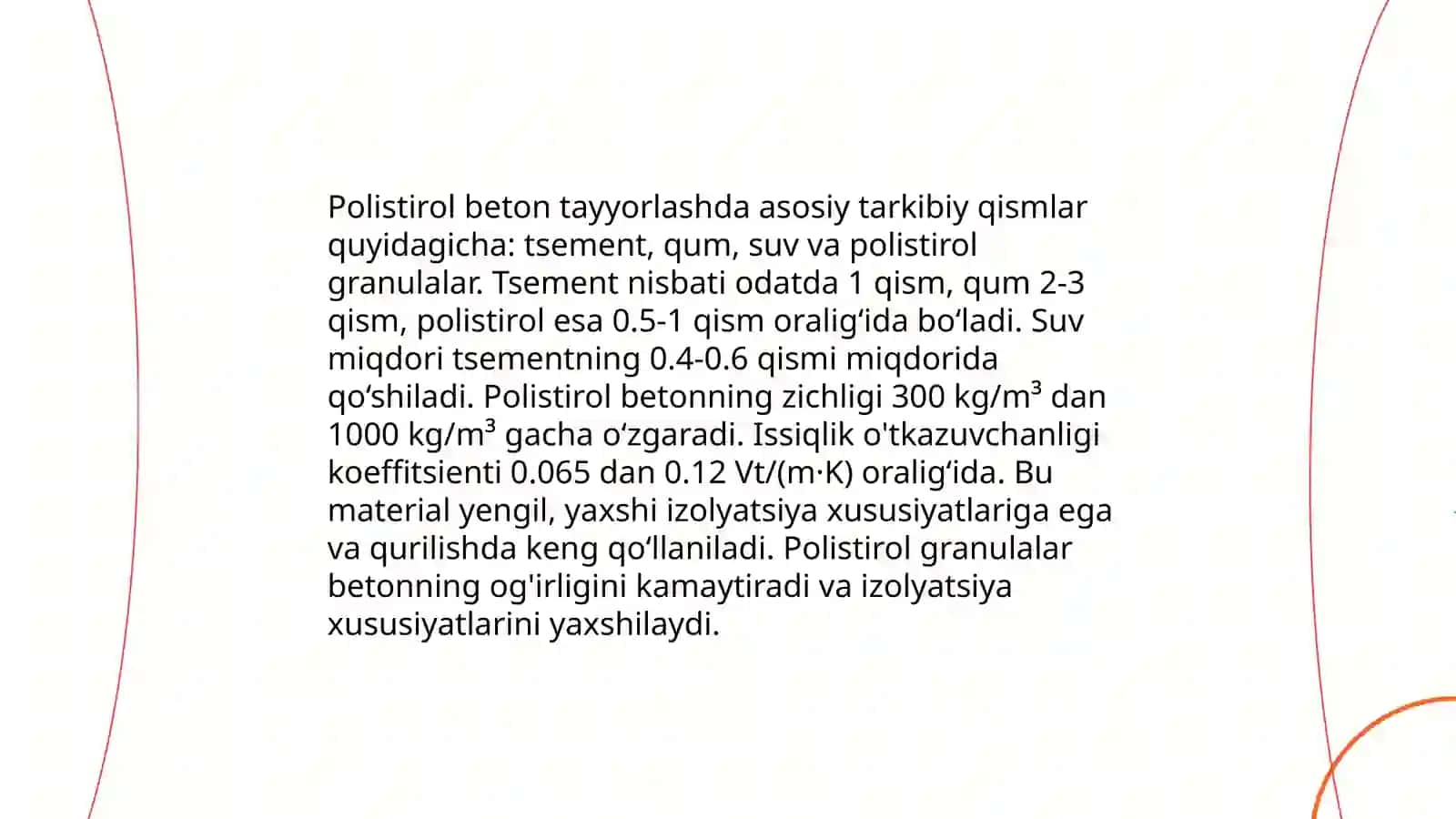 Polistirol beton tayyorlashda asosiy tarkibiy qismlar quyidagicha: tsement, qum, suv va polistirol granulalar. Tsement nisbati odatda 1 qism, qum 2-3 qism, polistirol esa 0.5-1 qism oralig‘ida bo‘ladi. Suv miqdori tsementning 0.4-0.6 qismi miqdorida qo‘shiladi. Polistirol betonning zichligi 300 kg/m³ dan 1000 kg/m³ gacha o‘zgaradi. Issiqlik o'tkazuvchanligi koeffitsienti 0.065 dan 0.12 Vt/(m·K) oralig‘ida. Bu material yengil, yaxshi izolyatsiya xususiyatlariga ega va qurilishda keng qo‘llaniladi. Polistirol granulalar betonning og'irligini kamaytiradi va izolyatsiya xususiyatlarini yaxshilaydi.